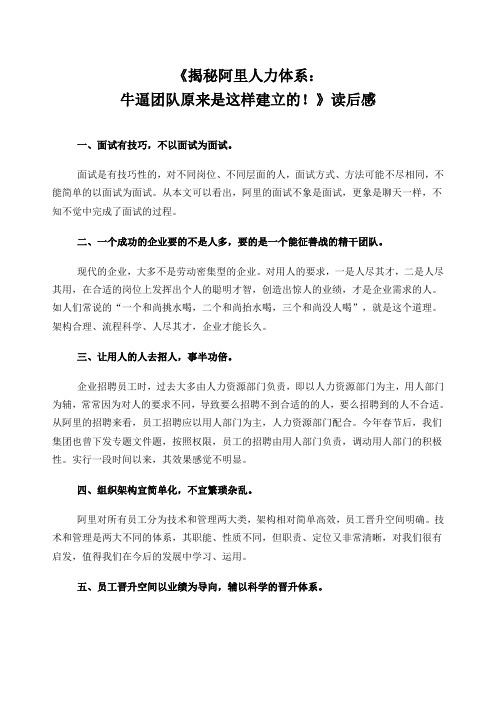 《揭秘阿里人力体系：
牛逼团队原来是这样建立的！》读后感

一、面试有技巧，不以面试为面试。

面试是有技巧性的，对不同岗位、不同层面的人，面试方式、方法可能不尽相同，不能简单的以面试为面试。从本文可以看出，阿里的面试不象是面试，更象是聊天一样，不知不觉中完成了面试的过程。

二、一个成功的企业要的不是人多，要的是一个能征善战的精干团队。

现代的企业，大多不是劳动密集型的企业。对用人的要求，一是人尽其才，二是人尽其用，在合适的岗位上发挥出个人的聪明才智，创造出惊人的业绩，才是企业需求的人。如人们常说的“一个和尚挑水喝，二个和尚抬水喝，三个和尚没人喝”，就是这个道理。架构合理、流程科学、人尽其才，企业才能长久。

三、让用人的人去招人，事半功倍。

企业招聘员工时，过去大多由人力资源部门负责，即以人力资源部门为主，用人部门为辅，常常因为对人的要求不同，导致要么招聘不到合适的的人，要么招聘到的人不合适。从阿里的招聘来看，员工招聘应以用人部门为主，人力资源部门配合。今年春节后，我们集团也曾下发专题文件题，按照权限，员工的招聘由用人部门负责，调动用人部门的积极性。实行一段时间以来，其效果感觉不明显。

四、组织架构宜简单化，不宜繁琐杂乱。

阿里对所有员工分为技术和管理两大类，架构相对简单高效，员工晋升空间明确。技术和管理是两大不同的体系，其职能、性质不同，但职责、定位又非常清晰，对我们很有启发，值得我们在今后的发展中学习、运用。

五、员工晋升空间以业绩为导向，辅以科学的晋升体系。